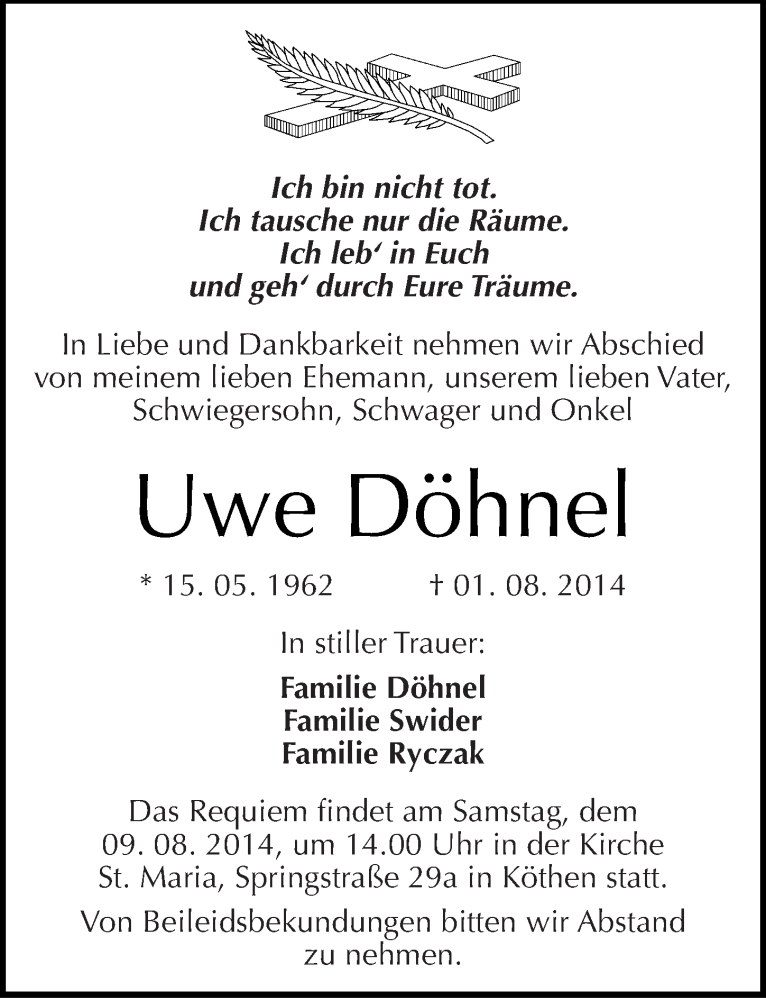 Ich bin nicht tot.
Ich tausche nur die Räume.
Ich leb‘ in Euch
und geh‘ durch Eure Träume.

In Liebe und Dankbarkeit nehmen wir Abschied von meinem lieben Ehemann, unserem lieben Vater, Schwiegersohn, Schwager und Onkel

Uwe Döhnel

* 15. 05. 1962 † 01. 08. 2014

In stiller Trauer:

Familie Döhnel
Familie Swider
Familie Ryczak

Das Requiem findet am Samstag, dem 09. 08. 2014, um 14.00 Uhr in der Kirche St. Maria, Springstraße 29a in Köthen statt.

Von Beileidsbekundungen bitten wir Abstand zu nehmen.